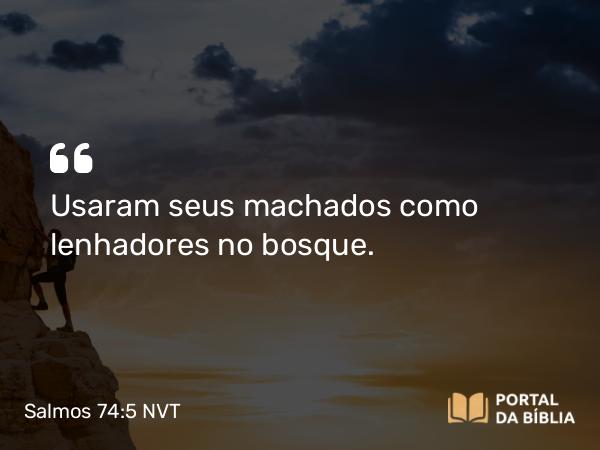 “
Usaram seus machados como lenhadores no bosque.

Salmos 74:5 NVT

PORTAL DA BÍBLIA